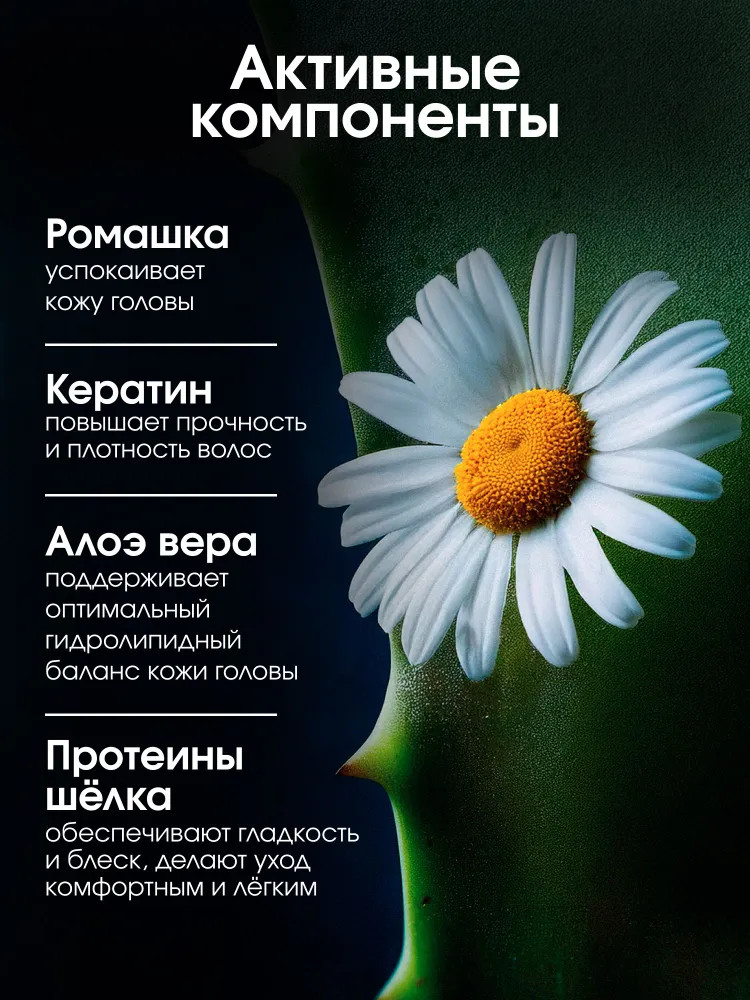 Активные компоненты

Ромашка
успокаивает кожу головы

Кератин
повышает прочность и плотность волос

Алоэ вера
поддерживает оптимальный гидролипидный баланс кожи головы

Протеины шёлка
обеспечивают гладкость и блеск, делают уход комфортным и лёгким